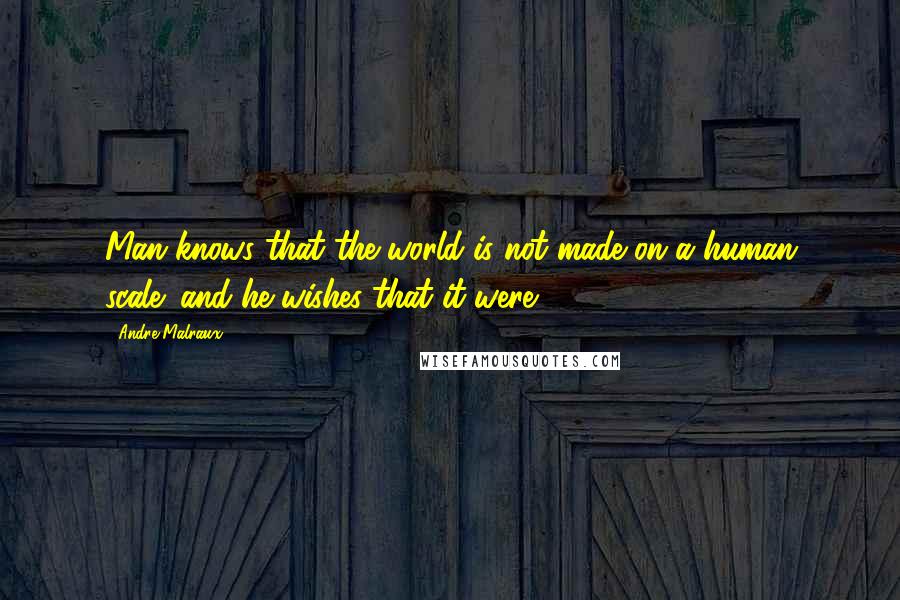 Man knows that the world is not made on a human scale; and he wishes that it were.

Andre Malraux

WISEFAMOUSQUOTES.COM